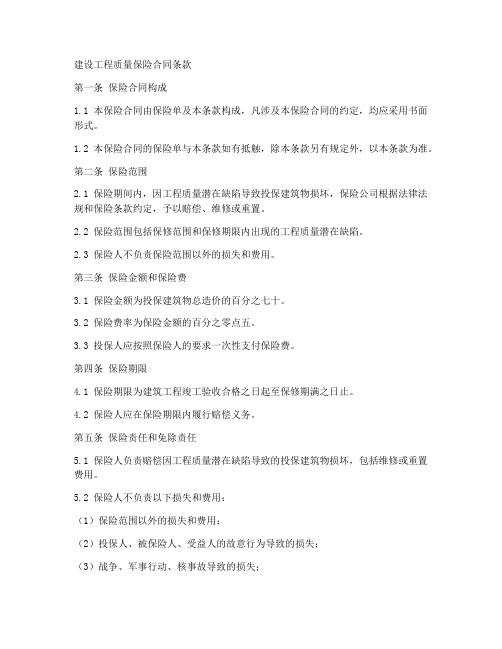 建设工程质量保险合同条款

第一条 保险合同构成

1.1 本保险合同由保险单及本条款构成，凡涉及本保险合同的约定，均应采用书面形式。

1.2 本保险合同的保险单与本条款如有抵触，除本条款另有规定外，以本条款为准。

第二条 保险范围

2.1 保险期间内，因工程质量潜在缺陷导致投保建筑物损坏，保险公司根据法律法规和保险条款约定，予以赔偿、维修或重置。

2.2 保险范围包括保修范围和保修期限内出现的工程质量潜在缺陷。

2.3 保险人不负责保险范围以外的损失和费用。

第三条 保险金额和保险费

3.1 保险金额为投保建筑物总造价的百分之七十。

3.2 保险费率为保险金额的百分之零点五。

3.3 投保人应按照保险人的要求一次性支付保险费。

第四条 保险期限

4.1 保险期限为建筑工程竣工验收合格之日起至保修期满之日止。

4.2 保险人应在保险期限内履行赔偿义务。

第五条 保险责任和免除责任

5.1 保险人负责赔偿因工程质量潜在缺陷导致的投保建筑物损坏，包括维修或重置费用。

5.2 保险人不负责以下损失和费用：

（1）保险范围以外的损失和费用；

（2）投保人、被保险人、受益人的故意行为导致的损失；

（3）战争、军事行动、核事故导致的损失；